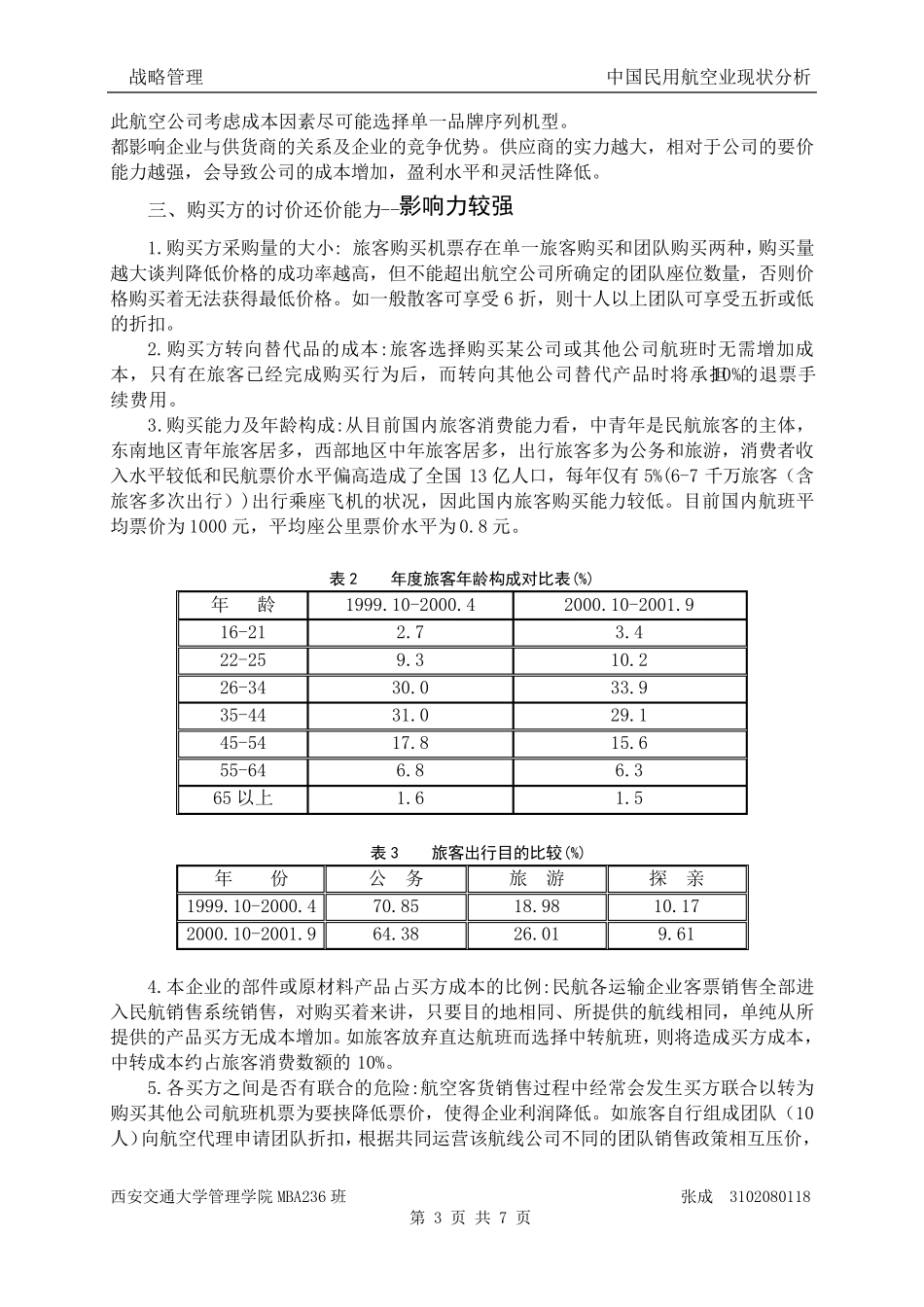 战略管理　　　　　　　　　　　　　　　　　　　　　　中国民用航空业现状分析

此航空公司考虑成本因素尽可能选择单一品牌序列机型。
都影响企业与供货商的关系及企业的竞争优势。供应商的实力越大，相对于公司的要价能力越强，会导致公司的成本增加，盈利水平和灵活性降低。

三、购买方的讨价还价能力--影响力较强

1.购买方采购量的大小: 旅客购买机票存在单一旅客购买和团队购买两种，购买量越大谈判降低价格的成功率越高，但不能超出航空公司所确定的团队座位数量，否则价格购买着无法获得最低价格。如一般散客可享受 6 折，则十人以上团队可享受五折或低的折扣。

2.购买方转向替代品的成本:旅客选择购买某公司或其他公司航班时无需增加成本，只有在旅客已经完成购买行为后，而转向其他公司替代产品时将承担10%的退票手续费用。

3.购买能力及年龄构成:从目前国内旅客消费能力看，中青年是民航旅客的主体，东南地区青年旅客居多，西部地区中年旅客居多，出行旅客多为公务和旅游，消费者收入水平较低和民航票价水平偏高造成了全国 13 亿人口，每年仅有 5%(6-7 千万旅客（含旅客多次出行）)出行乘座飞机的状况，因此国内旅客购买能力较低。目前国内航班平均票价为 1000 元，平均座公里票价水平为 0.8 元。

表 2　　年度旅客年龄构成对比表(%)

| 年　龄 | 1999.10-2000.4 | 2000.10-2001.9 |
|---|---|---|
| 16-21 | 2.7 | 3.4 |
| 22-25 | 9.3 | 10.2 |
| 26-34 | 30.0 | 33.9 |
| 35-44 | 31.0 | 29.1 |
| 45-54 | 17.8 | 15.6 |
| 55-64 | 6.8 | 6.3 |
| 65 以上 | 1.6 | 1.5 |

表 3　　旅客出行目的比较(%)

| 年　份 | 公　务 | 旅　游 | 探　亲 |
|---|---|---|---|
| 1999.10-2000.4 | 70.85 | 18.98 | 10.17 |
| 2000.10-2001.9 | 64.38 | 26.01 | 9.61 |

4.本企业的部件或原材料产品占买方成本的比例:民航各运输企业客票销售全部进入民航销售系统销售，对购买着来讲，只要目的地相同、所提供的航线相同，单纯从所提供的产品买方无成本增加。如旅客放弃直达航班而选择中转航班，则将造成买方成本，中转成本约占旅客消费数额的 10%。

5.各买方之间是否有联合的危险:航空客货销售过程中经常会发生买方联合以转为购买其他公司航班机票为要挟降低票价，使得企业利润降低。如旅客自行组成团队（10 人）向航空代理申请团队折扣，根据共同运营该航线公司不同的团队销售政策相互压价，

西安交通大学管理学院 MBA236 班　　　　　　　　　　　　　　　　张成　3102080118
第 3 页 共 7 页